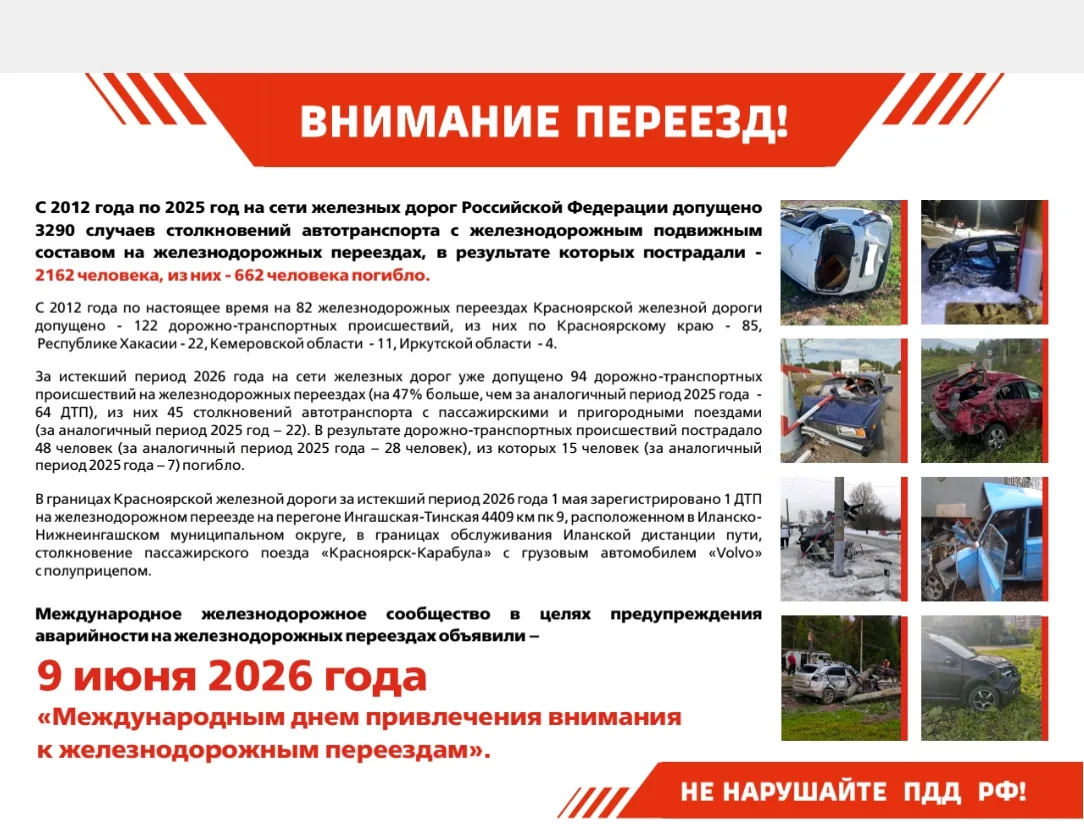 ВНИМАНИЕ ПЕРЕЕЗД!

С 2012 года по 2025 год на сети железных дорог Российской Федерации допущено 3290 случаев столкновений автотранспорта с железнодорожным подвижным составом на железнодорожных переездах, в результате которых пострадали - 2162 человека, из них - 662 человека погибло.

С 2012 года по настоящее время на 82 железнодорожных переездах Красноярской железной дороги допущено - 122 дорожно-транспортных происшествий, из них по Красноярскому краю - 85, Республике Хакасии - 22, Кемеровской области - 11, Иркутской области - 4.

За истекший период 2026 года на сети железных дорог уже допущено 94 дорожно-транспортных происшествий на железнодорожных переездах (на 47% больше, чем за аналогичный период 2025 года - 64 ДТП), из них 45 столкновений автотранспорта с пассажирскими и пригородными поездами (за аналогичный период 2025 год – 22). В результате дорожно-транспортных происшествий пострадало 48 человек (за аналогичный период 2025 года – 28 человек), из которых 15 человек (за аналогичный период 2025 года – 7) погибло.

В границах Красноярской железной дороги за истекший период 2026 года 1 мая зарегистрировано 1 ДТП на железнодорожном переезде на перегоне Ингашская-Тинская 4409 км пк 9, расположенном в Иланско-Нижнеингашском муниципальном округе, в границах обслуживания Иланской дистанции пути, столкновение пассажирского поезда «Красноярск-Карабула» с грузовым автомобилем «Volvo» с полуприцепом.

Международное железнодорожное сообщество в целях предупреждения аварийности на железнодорожных переездах объявили –

9 июня 2026 года

«Международным днем привлечения внимания к железнодорожным переездам».

НЕ НАРУШАЙТЕ ПДД РФ!